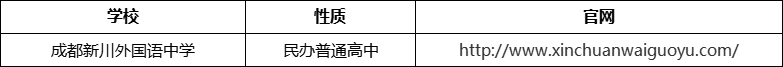 | 学校 | 性质 | 官网 |
|---|---|---|
| 成都新川外国语中学 | 民办普通高中 | http://www.xinchuanwaiguoyu.com/ |